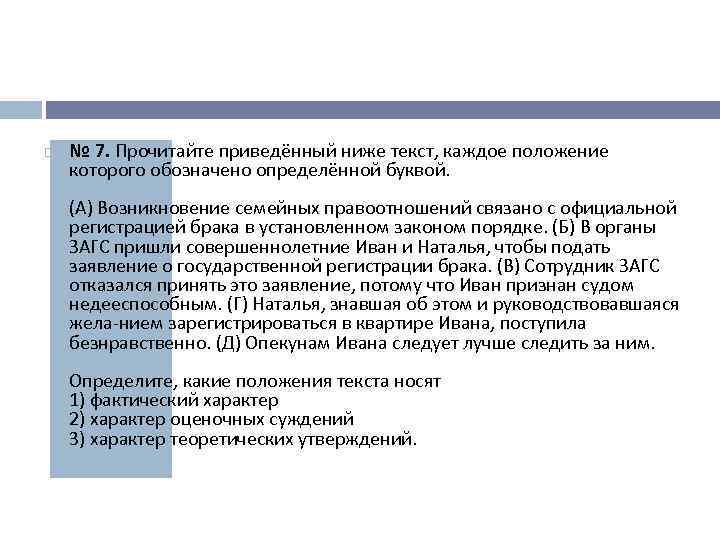 № 7. Прочитайте приведённый ниже текст, каждое положение которого обозначено определённой буквой.

(А) Возникновение семейных правоотношений связано с официальной регистрацией брака в установленном законом порядке. (Б) В органы ЗАГС пришли совершеннолетние Иван и Наталья, чтобы подать заявление о государственной регистрации брака. (В) Сотрудник ЗАГС отказался принять это заявление, потому что Иван признан судом недееспособным. (Г) Наталья, знавшая об этом и руководствовавшаяся жела-нием зарегистрироваться в квартире Ивана, поступила безнравственно. (Д) Опекунам Ивана следует лучше следить за ним.

Определите, какие положения текста носят
1) фактический характер
2) характер оценочных суждений
3) характер теоретических утверждений.